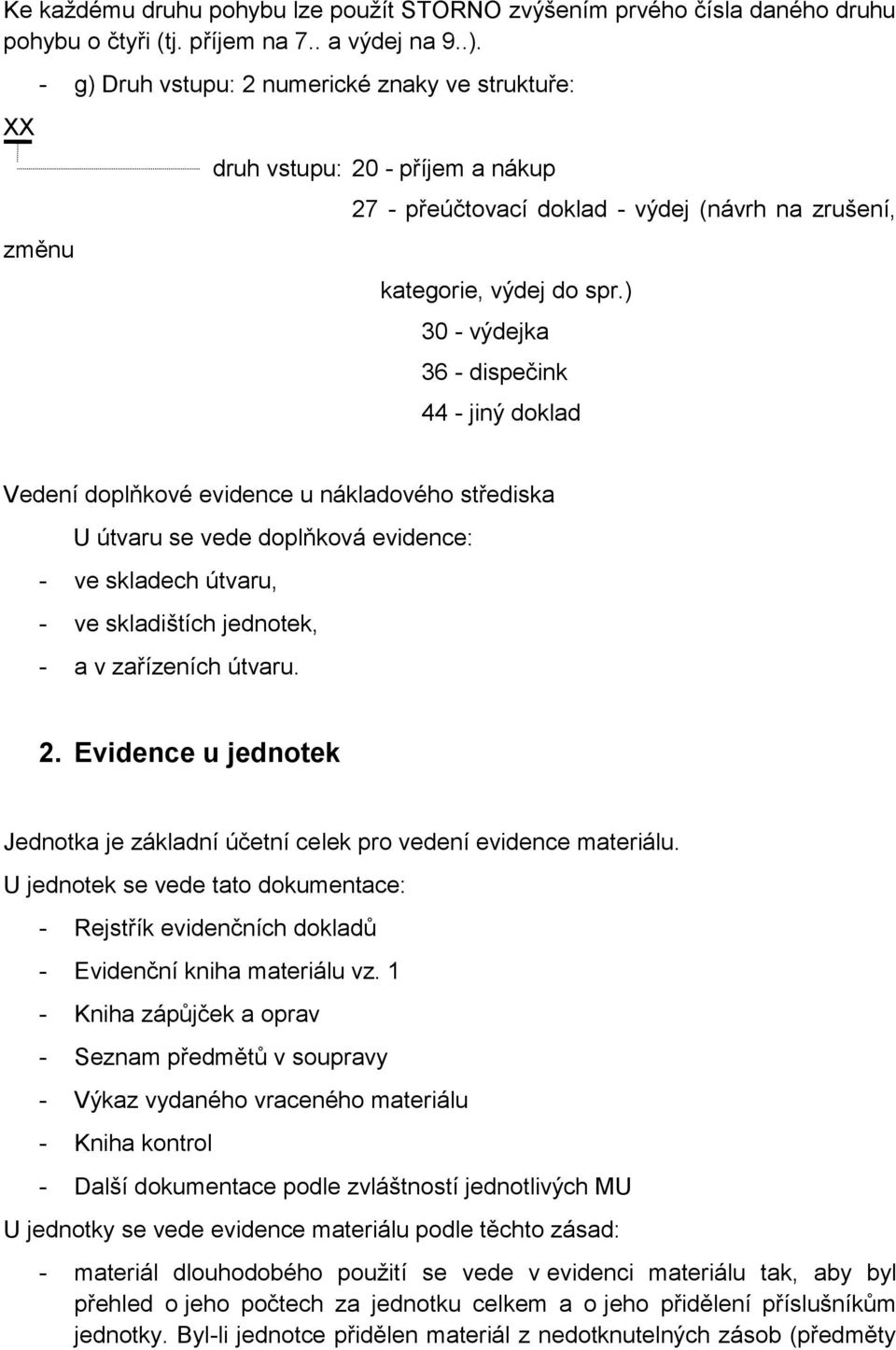 Ke každému druhu pohybu lze použít STORNO zvýšením prvého čísla daného druhu pohybu o čtyři (tj. příjem na 7.. a výdej na 9..).

- g) Druh vstupu: 2 numerické znaky ve struktuře:

XX

druh vstupu: 20 - příjem a nákup

27 - přeúčtovací doklad - výdej (návrh na zrušení,

změnu

kategorie, výdej do spr.)

30 - výdejka

36 - dispečink

44 - jiný doklad

Vedení doplňkové evidence u nákladového střediska

U útvaru se vede doplňková evidence:

- ve skladech útvaru,
- ve skladištích jednotek,
- a v zařízeních útvaru.

2. Evidence u jednotek

Jednotka je základní účetní celek pro vedení evidence materiálu.

U jednotek se vede tato dokumentace:

- Rejstřík evidenčních dokladů
- Evidenční kniha materiálu vz. 1
- Kniha zápůjček a oprav
- Seznam předmětů v soupravy
- Výkaz vydaného vraceného materiálu
- Kniha kontrol
- Další dokumentace podle zvláštností jednotlivých MU

U jednotky se vede evidence materiálu podle těchto zásad:

- materiál dlouhodobého použití se vede v evidenci materiálu tak, aby byl přehled o jeho počtech za jednotku celkem a o jeho přidělení příslušníkům jednotky. Byl-li jednotce přidělen materiál z nedotknutelných zásob (předměty